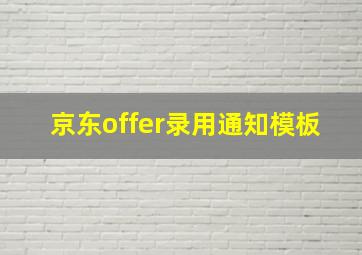 京东offer录用通知模板